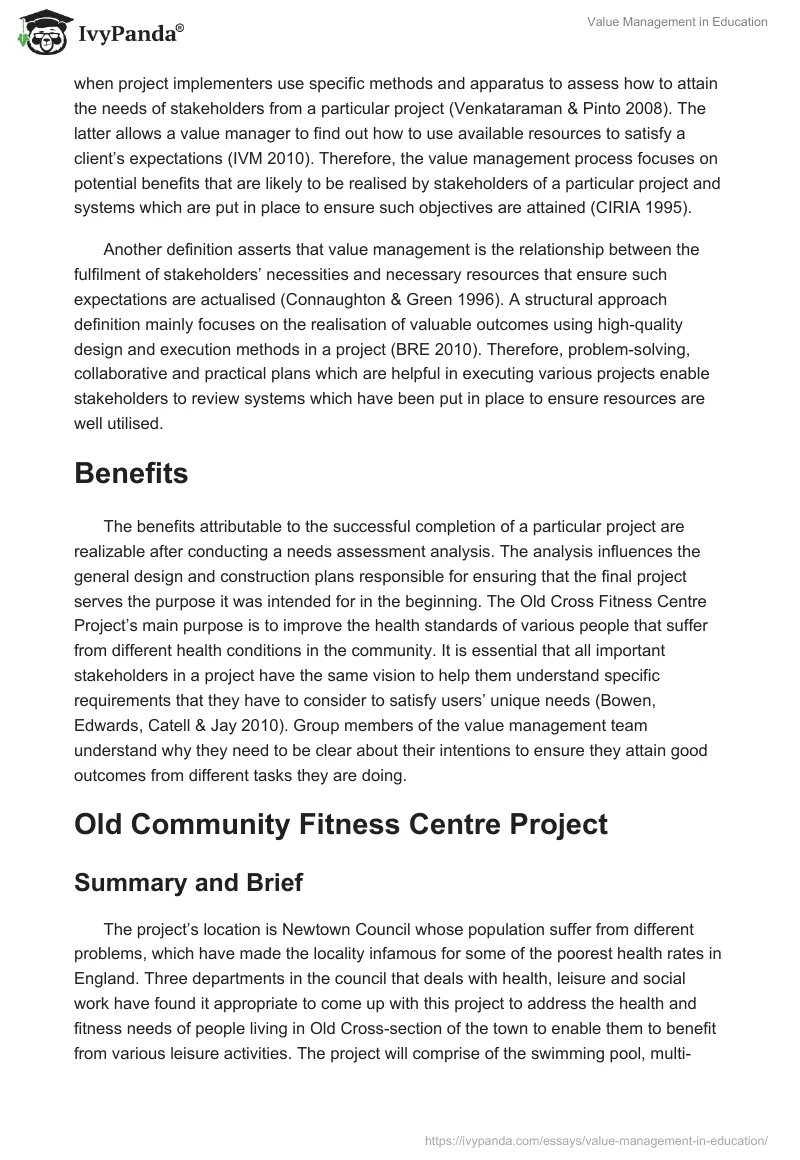 IvyPanda®

Value Management in Education

when project implementers use specific methods and apparatus to assess how to attain the needs of stakeholders from a particular project (Venkataraman & Pinto 2008). The latter allows a value manager to find out how to use available resources to satisfy a client's expectations (IVM 2010). Therefore, the value management process focuses on potential benefits that are likely to be realised by stakeholders of a particular project and systems which are put in place to ensure such objectives are attained (CIRIA 1995).

Another definition asserts that value management is the relationship between the fulfilment of stakeholders' necessities and necessary resources that ensure such expectations are actualised (Connaughton & Green 1996). A structural approach definition mainly focuses on the realisation of valuable outcomes using high-quality design and execution methods in a project (BRE 2010). Therefore, problem-solving, collaborative and practical plans which are helpful in executing various projects enable stakeholders to review systems which have been put in place to ensure resources are well utilised.

Benefits

The benefits attributable to the successful completion of a particular project are realizable after conducting a needs assessment analysis. The analysis influences the general design and construction plans responsible for ensuring that the final project serves the purpose it was intended for in the beginning. The Old Cross Fitness Centre Project's main purpose is to improve the health standards of various people that suffer from different health conditions in the community. It is essential that all important stakeholders in a project have the same vision to help them understand specific requirements that they have to consider to satisfy users' unique needs (Bowen, Edwards, Catell & Jay 2010). Group members of the value management team understand why they need to be clear about their intentions to ensure they attain good outcomes from different tasks they are doing.

Old Community Fitness Centre Project

Summary and Brief

The project's location is Newtown Council whose population suffer from different problems, which have made the locality infamous for some of the poorest health rates in England. Three departments in the council that deals with health, leisure and social work have found it appropriate to come up with this project to address the health and fitness needs of people living in Old Cross-section of the town to enable them to benefit from various leisure activities. The project will comprise of the swimming pool, multi-

https://ivypanda.com/essays/value-management-in-education/